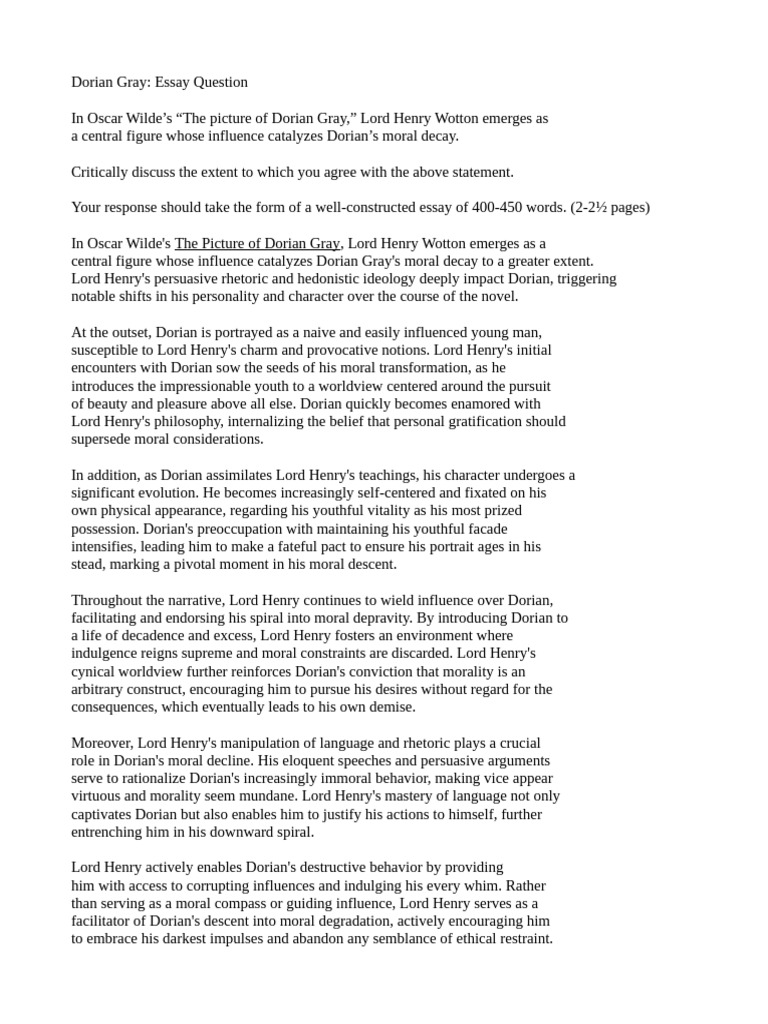 Dorian Gray: Essay Question

In Oscar Wilde's "The picture of Dorian Gray," Lord Henry Wotton emerges as a central figure whose influence catalyzes Dorian's moral decay.

Critically discuss the extent to which you agree with the above statement.

Your response should take the form of a well-constructed essay of 400-450 words. (2-2½ pages)

In Oscar Wilde's The Picture of Dorian Gray, Lord Henry Wotton emerges as a central figure whose influence catalyzes Dorian Gray's moral decay to a greater extent. Lord Henry's persuasive rhetoric and hedonistic ideology deeply impact Dorian, triggering notable shifts in his personality and character over the course of the novel.

At the outset, Dorian is portrayed as a naive and easily influenced young man, susceptible to Lord Henry's charm and provocative notions. Lord Henry's initial encounters with Dorian sow the seeds of his moral transformation, as he introduces the impressionable youth to a worldview centered around the pursuit of beauty and pleasure above all else. Dorian quickly becomes enamored with Lord Henry's philosophy, internalizing the belief that personal gratification should supersede moral considerations.

In addition, as Dorian assimilates Lord Henry's teachings, his character undergoes a significant evolution. He becomes increasingly self-centered and fixated on his own physical appearance, regarding his youthful vitality as his most prized possession. Dorian's preoccupation with maintaining his youthful facade intensifies, leading him to make a fateful pact to ensure his portrait ages in his stead, marking a pivotal moment in his moral descent.

Throughout the narrative, Lord Henry continues to wield influence over Dorian, facilitating and endorsing his spiral into moral depravity. By introducing Dorian to a life of decadence and excess, Lord Henry fosters an environment where indulgence reigns supreme and moral constraints are discarded. Lord Henry's cynical worldview further reinforces Dorian's conviction that morality is an arbitrary construct, encouraging him to pursue his desires without regard for the consequences, which eventually leads to his own demise.

Moreover, Lord Henry's manipulation of language and rhetoric plays a crucial role in Dorian's moral decline. His eloquent speeches and persuasive arguments serve to rationalize Dorian's increasingly immoral behavior, making vice appear virtuous and morality seem mundane. Lord Henry's mastery of language not only captivates Dorian but also enables him to justify his actions to himself, further entrenching him in his downward spiral.

Lord Henry actively enables Dorian's destructive behavior by providing him with access to corrupting influences and indulging his every whim. Rather than serving as a moral compass or guiding influence, Lord Henry serves as a facilitator of Dorian's descent into moral degradation, actively encouraging him to embrace his darkest impulses and abandon any semblance of ethical restraint.